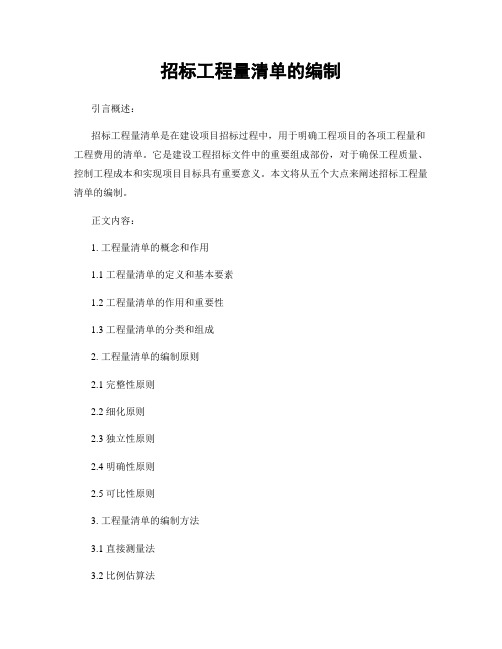 招标工程量清单的编制

引言概述：

招标工程量清单是在建设项目招标过程中，用于明确工程项目的各项工程量和工程费用的清单。它是建设工程招标文件中的重要组成部份，对于确保工程质量、控制工程成本和实现项目目标具有重要意义。本文将从五个大点来阐述招标工程量清单的编制。

正文内容：

1. 工程量清单的概念和作用

1.1 工程量清单的定义和基本要素

1.2 工程量清单的作用和重要性

1.3 工程量清单的分类和组成

2. 工程量清单的编制原则

2.1 完整性原则

2.2 细化原则

2.3 独立性原则

2.4 明确性原则

2.5 可比性原则

3. 工程量清单的编制方法

3.1 直接测量法

3.2 比例估算法